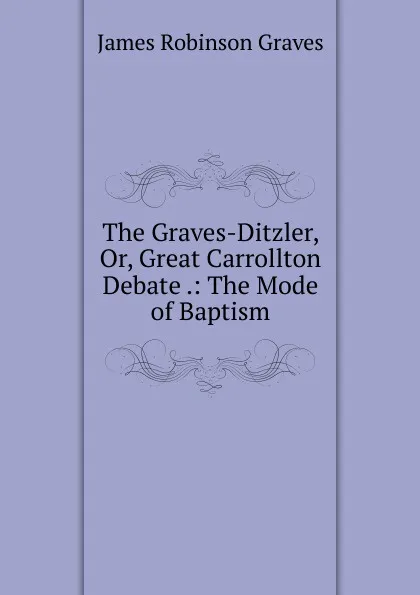 James Robinson Graves

The Graves-Ditzler, Or, Great Carrollton Debate .: The Mode of Baptism